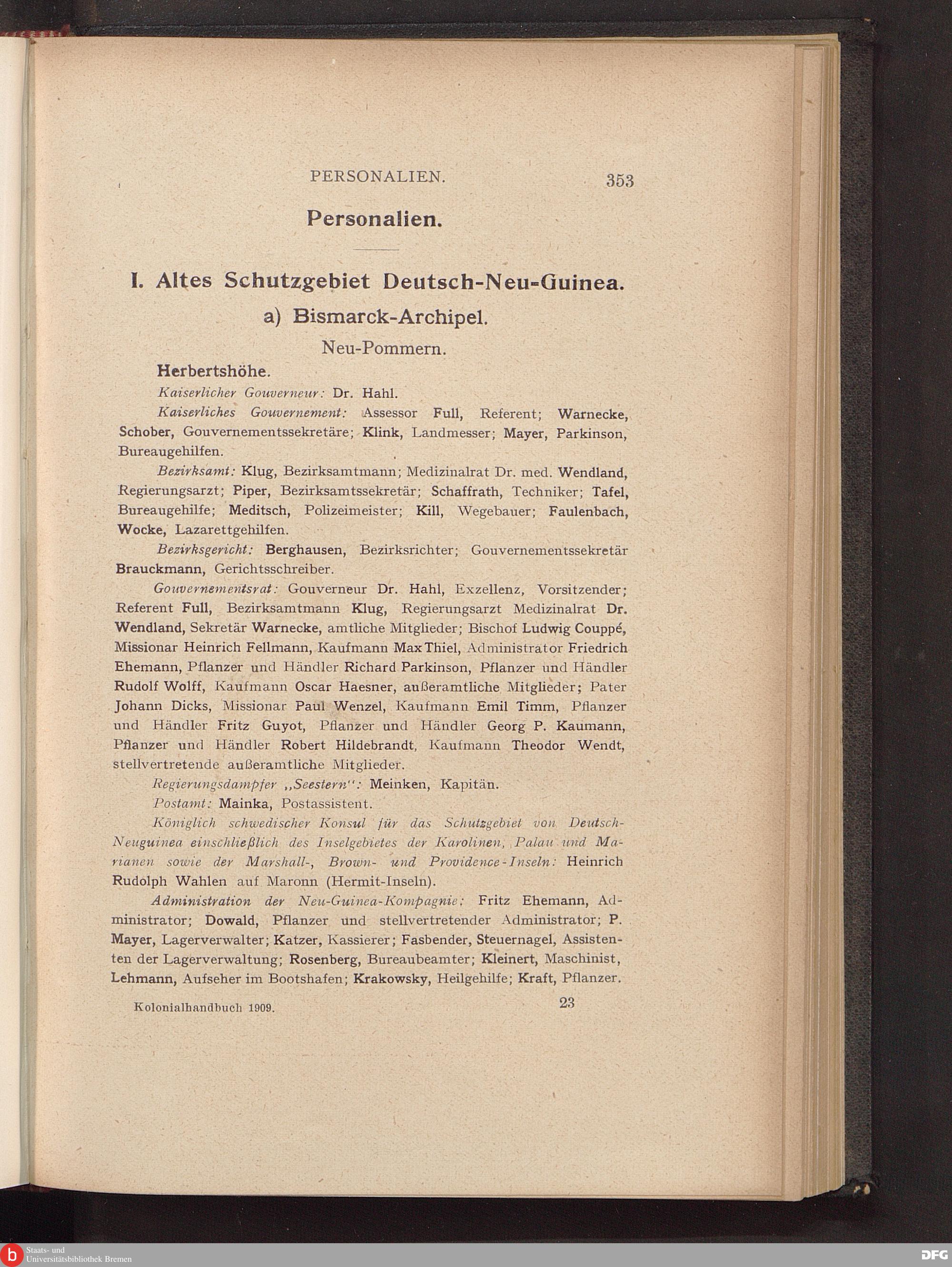 PERSONALIEN. 353

Personalien.

I. Altes Schutzgebiet Deutsch-Neu-Guinea.

a) Bismarck-Archipel.

Neu-Pommern.

Herbertshöhe.

Kaiserlicher Gouverneur: Dr. Hahl.

Kaiserliches Gouvernement: Assessor Full, Referent; Warnecke, Schober, Gouvernementssekretäre; Klink, Landmesser; Mayer, Parkinson, Bureaugehilfen.

Bezirksamt: Klug, Bezirksamtmann; Medizinalrat Dr. med. Wendland, Regierungsarzt; Piper, Bezirksamtssekretär; Schaffrath, Techniker; Tafel, Bureaugehilfe; Meditsch, Polizeimeister; Kill, Wegebauer; Faulenbach, Wocke, Lazarettgehilfen.

Bezirksgericht: Berghausen, Bezirksrichter; Gouvernementssekretär Brauckmann, Gerichtsschreiber.

Gouvernementsrat: Gouverneur Dr. Hahl, Exzellenz, Vorsitzender; Referent Full, Bezirksamtmann Klug, Regierungsarzt Medizinalrat Dr. Wendland, Sekretär Warnecke, amtliche Mitglieder; Bischof Ludwig Couppé, Missionar Heinrich Fellmann, Kaufmann Max Thiel, Administrator Friedrich Ehemann, Pflanzer und Händler Richard Parkinson, Pflanzer und Händler Rudolf Wolff, Kaufmann Oscar Haesner, außeramtliche Mitglieder; Pater Johann Dicks, Missionar Paul Wenzel, Kaufmann Emil Timm, Pflanzer und Händler Fritz Guyot, Pflanzer und Händler Georg P. Kaumann, Pflanzer und Händler Robert Hildebrandt, Kaufmann Theodor Wendt, stellvertretende außeramtliche Mitglieder.

Regierungsdampfer „Seestern“: Meinken, Kapitän.

Postamt: Mainka, Postassistent.

Königlich schwedischer Konsul für das Schutzgebiet von Deutsch-Neuguinea einschließlich des Inselgebietes der Karolinen, Palau und Marianen sowie der Marshall-, Brown- und Providence-Inseln: Heinrich Rudolph Wahlen auf Maronn (Hermit-Inseln).

Administration der Neu-Guinea-Kompagnie: Fritz Ehemann, Administrator; Dowald, Pflanzer und stellvertretender Administrator; P. Mayer, Lagerverwalter; Katzer, Kassierer; Fasbender, Steuernagel, Assistenten der Lagerverwaltung; Rosenberg, Bureaubeamter; Kleinert, Maschinist, Lehmann, Aufseher im Bootshafen; Krakowsky, Heilgehilfe; Kraft, Pflanzer.

Kolonialhandbuch 1909. 23

Staats- und Universitätsbibliothek Bremen

DFG